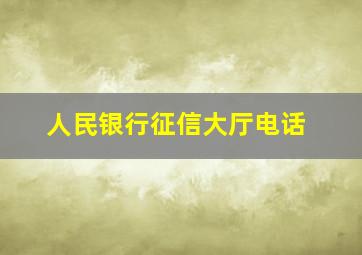 人民银行征信大厅电话